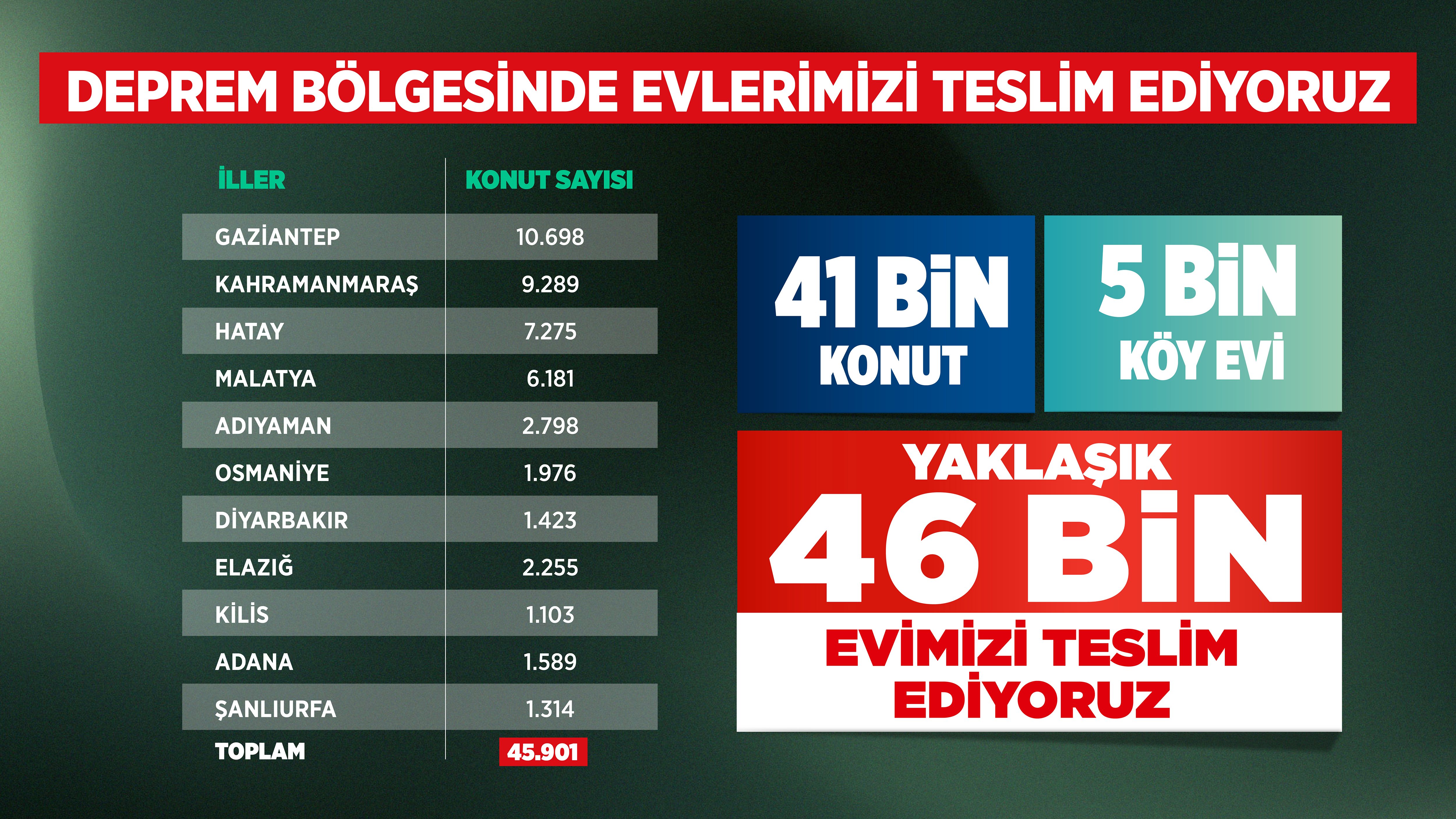 DEPREM BÖLGESİNDE EVLERİMİZİ TESLİM EDİYORUZ

| İLLER | KONUT SAYISI |
|---|---|
| GAZİANTEP | 10.698 |
| KAHRAMANMARAŞ | 9.289 |
| HATAY | 7.275 |
| MALATYA | 6.181 |
| ADIYAMAN | 2.798 |
| OSMANİYE | 1.976 |
| DİYARBAKIR | 1.423 |
| ELAZIĞ | 2.255 |
| KİLİS | 1.103 |
| ADANA | 1.589 |
| ŞANLIURFA | 1.314 |
| TOPLAM | 45.901 |

41 BİN KONUT

5 BİN KÖY EVİ

YAKLAŞIK 46 BİN EVİMİZİ TESLİM EDİYORUZ